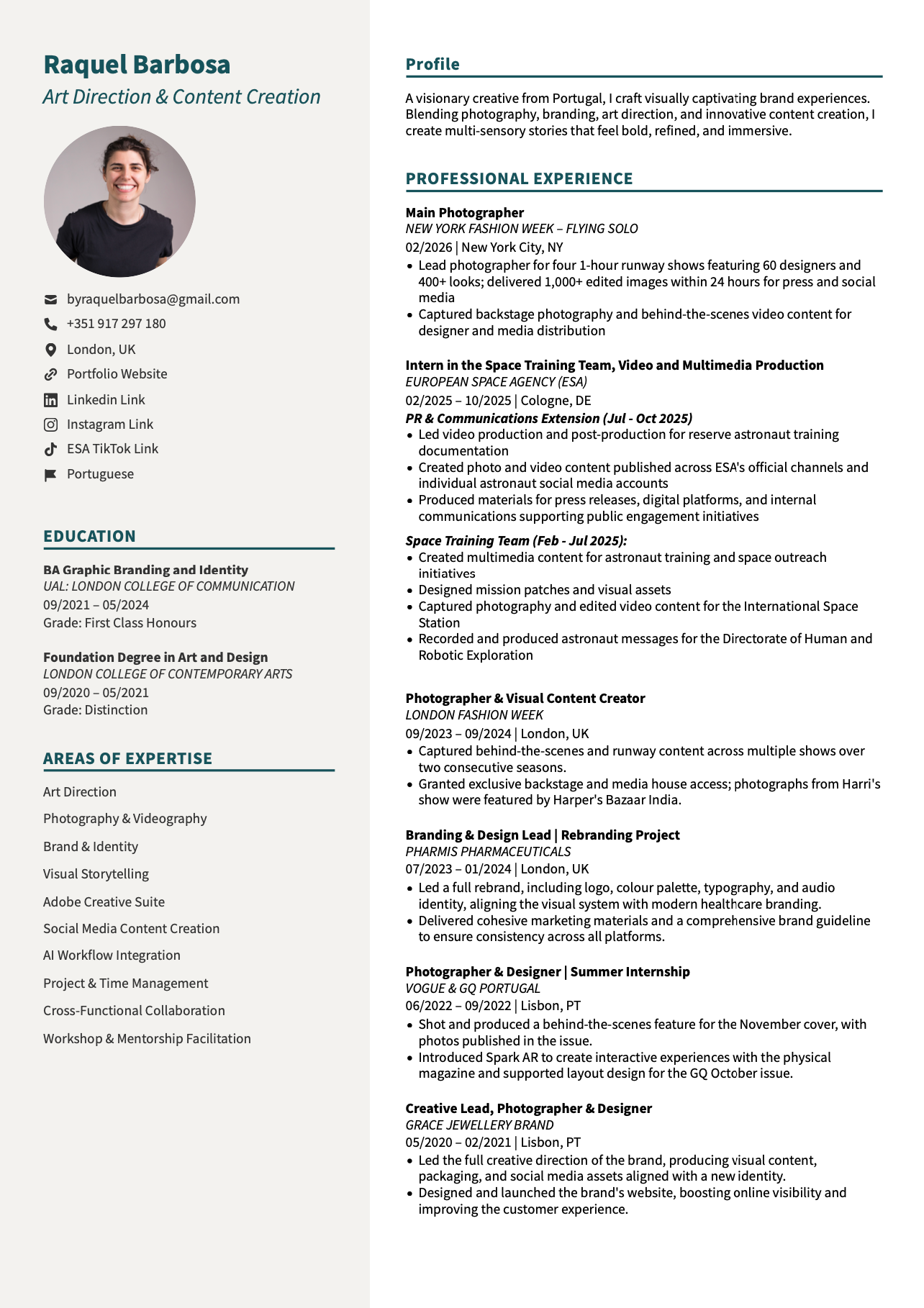 Raquel Barbosa
Art Direction & Content Creation

byraquelbarbosa@gmail.com
+351 917 297 180
London, UK
Portfolio Website
Linkedin Link
Instagram Link
ESA TikTok Link
Portuguese

EDUCATION

BA Graphic Branding and Identity
UAL: LONDON COLLEGE OF COMMUNICATION
09/2021 – 05/2024
Grade: First Class Honours

Foundation Degree in Art and Design
LONDON COLLEGE OF CONTEMPORARY ARTS
09/2020 – 05/2021
Grade: Distinction

AREAS OF EXPERTISE

Art Direction
Photography & Videography
Brand & Identity
Visual Storytelling
Adobe Creative Suite
Social Media Content Creation
AI Workflow Integration
Project & Time Management
Cross-Functional Collaboration
Workshop & Mentorship Facilitation

Profile

A visionary creative from Portugal, I craft visually captivating brand experiences. Blending photography, branding, art direction, and innovative content creation, I create multi-sensory stories that feel bold, refined, and immersive.

PROFESSIONAL EXPERIENCE

Main Photographer
NEW YORK FASHION WEEK – FLYING SOLO
02/2026 | New York City, NY
• Lead photographer for four 1-hour runway shows featuring 60 designers and 400+ looks; delivered 1,000+ edited images within 24 hours for press and social media
• Captured backstage photography and behind-the-scenes video content for designer and media distribution

Intern in the Space Training Team, Video and Multimedia Production
EUROPEAN SPACE AGENCY (ESA)
02/2025 – 10/2025 | Cologne, DE
PR & Communications Extension (Jul - Oct 2025)
• Led video production and post-production for reserve astronaut training documentation
• Created photo and video content published across ESA's official channels and individual astronaut social media accounts
• Produced materials for press releases, digital platforms, and internal communications supporting public engagement initiatives
Space Training Team (Feb - Jul 2025):
• Created multimedia content for astronaut training and space outreach initiatives
• Designed mission patches and visual assets
• Captured photography and edited video content for the International Space Station
• Recorded and produced astronaut messages for the Directorate of Human and Robotic Exploration

Photographer & Visual Content Creator
LONDON FASHION WEEK
09/2023 – 09/2024 | London, UK
• Captured behind-the-scenes and runway content across multiple shows over two consecutive seasons.
• Granted exclusive backstage and media house access; photographs from Harri's show were featured by Harper's Bazaar India.

Branding & Design Lead | Rebranding Project
PHARMIS PHARMACEUTICALS
07/2023 – 01/2024 | London, UK
• Led a full rebrand, including logo, colour palette, typography, and audio identity, aligning the visual system with modern healthcare branding.
• Delivered cohesive marketing materials and a comprehensive brand guideline to ensure consistency across all platforms.

Photographer & Designer | Summer Internship
VOGUE & GQ PORTUGAL
06/2022 – 09/2022 | Lisbon, PT
• Shot and produced a behind-the-scenes feature for the November cover, with photos published in the issue.
• Introduced Spark AR to create interactive experiences with the physical magazine and supported layout design for the GQ October issue.

Creative Lead, Photographer & Designer
GRACE JEWELLERY BRAND
05/2020 – 02/2021 | Lisbon, PT
• Led the full creative direction of the brand, producing visual content, packaging, and social media assets aligned with a new identity.
• Designed and launched the brand's website, boosting online visibility and improving the customer experience.